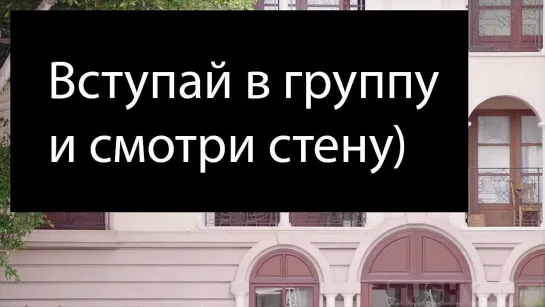 Вступай в группу и смотри стену)